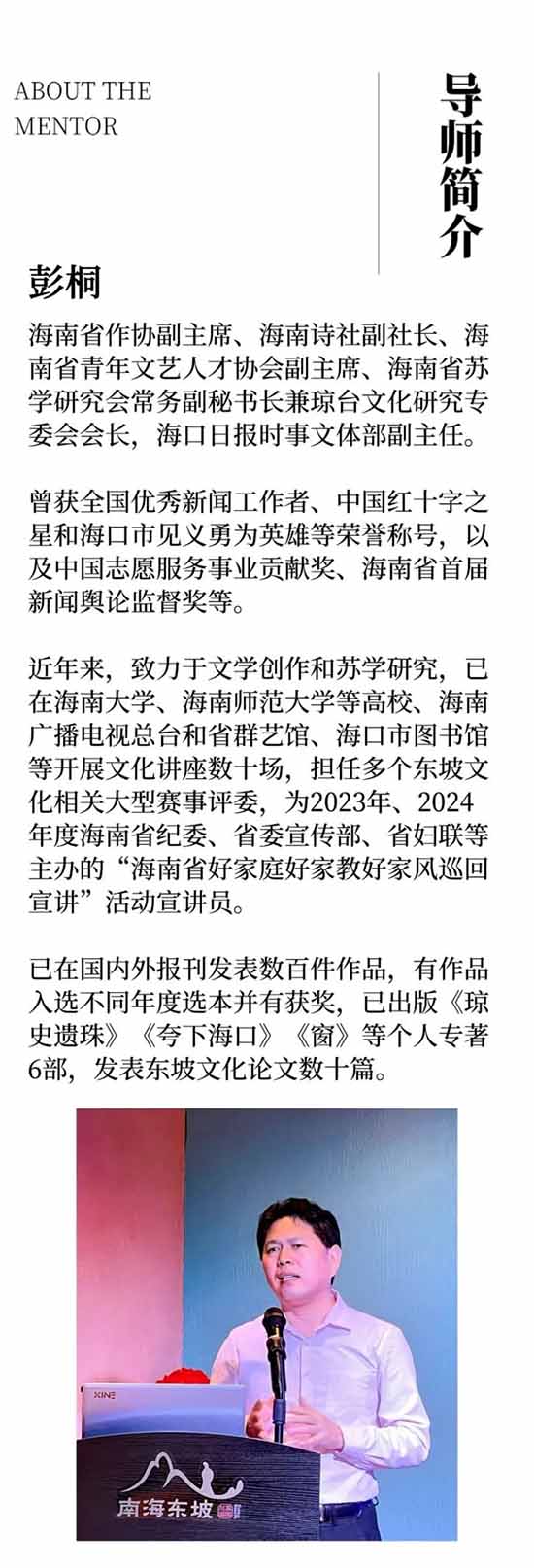 ABOUT THE MENTOR

导师简介

彭桐

海南省作协副主席、海南诗社副社长、海南省青年文艺人才协会副主席、海南省苏学研究会常务副秘书长兼琼台文化研究专委会会长，海口日报时事文体部副主任。

曾获全国优秀新闻工作者、中国红十字之星和海口市见义勇为英雄等荣誉称号，以及中国志愿服务事业贡献奖、海南省首届新闻舆论监督奖等。

近年来，致力于文学创作和苏学研究，已在海南大学、海南师范大学等高校、海南广播电视总台和省群艺馆、海口市图书馆等开展文化讲座数十场，担任多个东坡文化相关大型赛事评委，为2023年、2024年度海南省纪委、省委宣传部、省妇联等主办的“海南省好家庭好家教好家风巡回宣讲”活动宣讲员。

已在国内外报刊发表数百件作品，有作品入选不同年度选本并有获奖，已出版《琼史遗珠》《夸下海口》《窗》等个人专著6部，发表东坡文化论文数十篇。

南海东坡